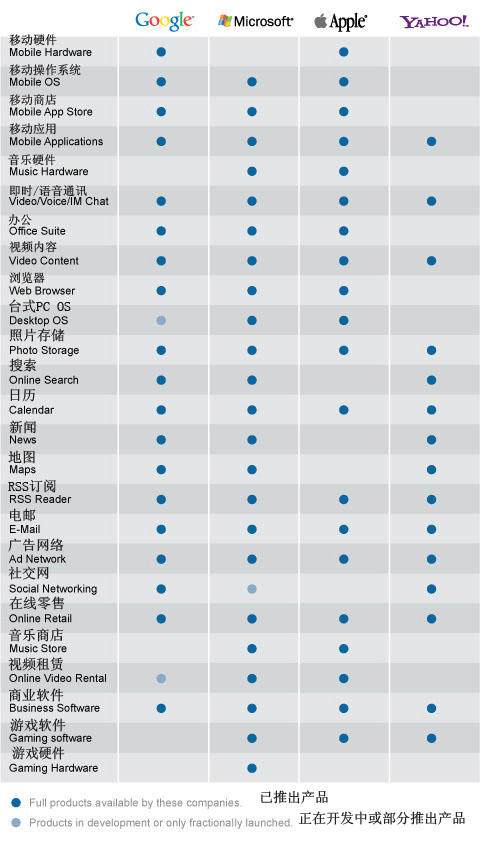 | | Google | Microsoft | Apple | YAHOO! |
|---|---|---|---|---|
| 移动硬件 Mobile Hardware | ● | | ● | |
| 移动操作系统 Mobile OS | ● | ● | ● | |
| 移动商店 Mobile App Store | ● | ● | ● | |
| 移动应用 Mobile Applications | ● | ● | ● | ● |
| 音乐硬件 Music Hardware | | ● | ● | |
| 即时/语音通讯 Video/Voice/IM Chat | ● | ● | ● | ● |
| 办公 Office Suite | ● | ● | ● | |
| 视频内容 Video Content | ● | ● | ● | ● |
| 浏览器 Web Browser | ● | ● | ● | |
| 台式PC OS Desktop OS | ● | ● | ● | |
| 照片存储 Photo Storage | ● | ● | ● | ● |
| 搜索 Online Search | ● | ● | | ● |
| 日历 Calendar | ● | ● | ● | ● |
| 新闻 News | ● | ● | | ● |
| 地图 Maps | ● | ● | | ● |
| RSS订阅 RSS Reader | ● | ● | ● | ● |
| 电邮 E-Mail | ● | ● | ● | ● |
| 广告网络 Ad Network | ● | ● | ● | ● |
| 社交网 Social Networking | ● | ● | | ● |
| 在线零售 Online Retail | ● | ● | ● | ● |
| 音乐商店 Music Store | | ● | ● | |
| 视频租赁 Online Video Rental | ● | ● | ● | |
| 商业软件 Business Software | ● | ● | ● | ● |
| 游戏软件 Gaming software | | ● | ● | ● |
| 游戏硬件 Gaming Hardware | | ● | | |

● Full products available by these companies. 已推出产品
● Products in development or only fractionally launched. 正在开发中或部分推出产品